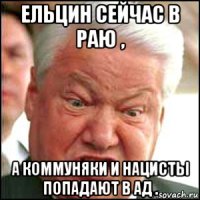 ЕЛЬЦИН СЕЙЧАС В РАЮ ,

А КОММУНЯКИ И НАЦИСТЫ ПОПАДАЮТ В АД .

sovach.ru